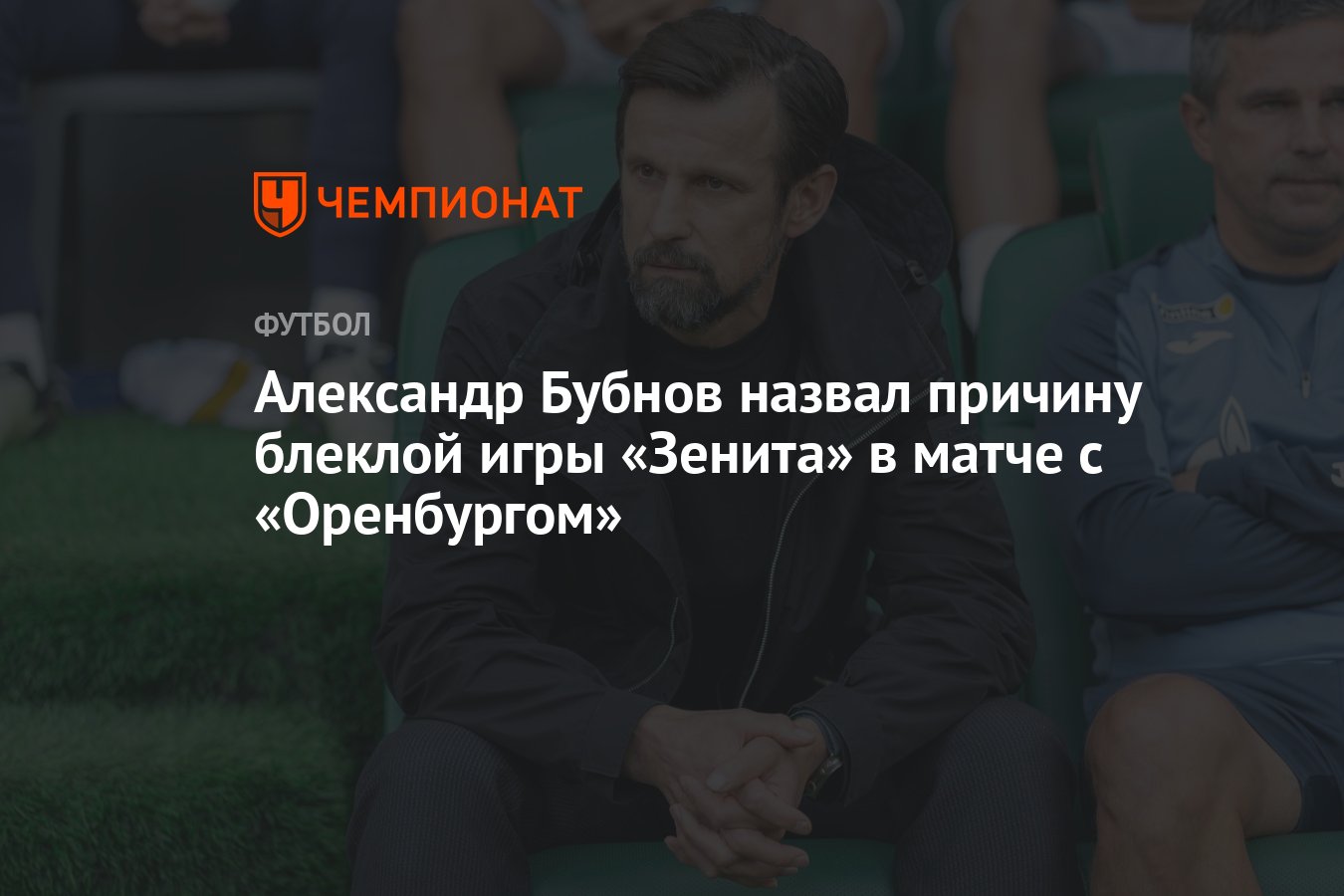 ЧЕМПИОНАТ

ФУТБОЛ

Александр Бубнов назвал причину блеклой игры «Зенита» в матче с «Оренбургом»